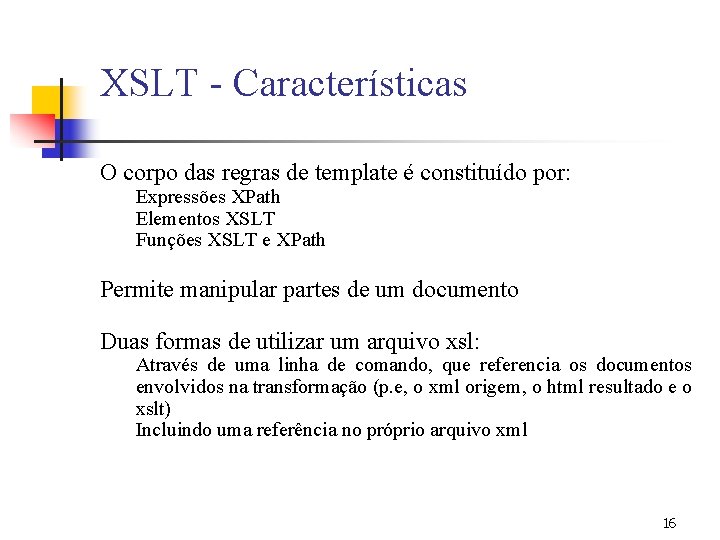 XSLT - Características

O corpo das regras de template é constituído por:

Expressões XPath

Elementos XSLT

Funções XSLT e XPath

Permite manipular partes de um documento

Duas formas de utilizar um arquivo xsl:

Através de uma linha de comando, que referencia os documentos envolvidos na transformação (p.e, o xml origem, o html resultado e o xslt)

Incluindo uma referência no próprio arquivo xml

16